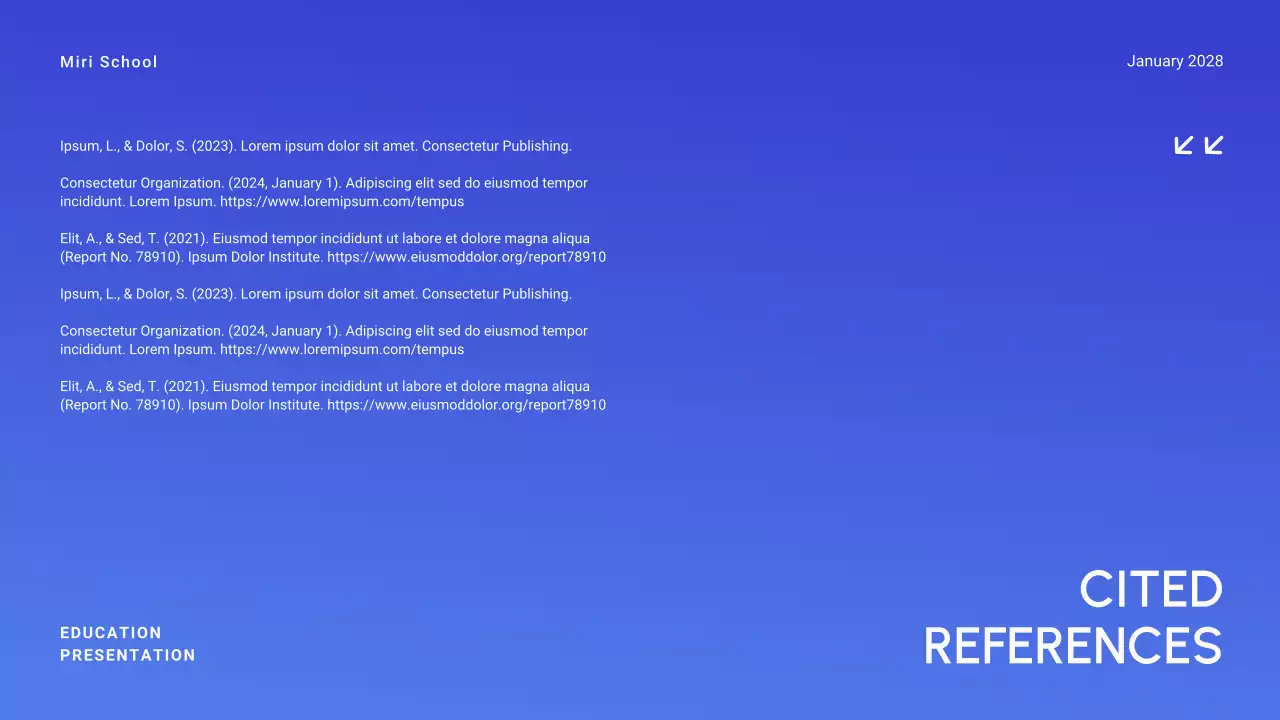 Miri School

January 2028

Ipsum, L., & Dolor, S. (2023). Lorem ipsum dolor sit amet. Consectetur Publishing.

Consectetur Organization. (2024, January 1). Adipiscing elit sed do eiusmod tempor incididunt. Lorem Ipsum. https://www.loremipsum.com/tempus

Elit, A., & Sed, T. (2021). Eiusmod tempor incididunt ut labore et dolore magna aliqua (Report No. 78910). Ipsum Dolor Institute. https://www.eiusmoddolor.org/report78910

Ipsum, L., & Dolor, S. (2023). Lorem ipsum dolor sit amet. Consectetur Publishing.

Consectetur Organization. (2024, January 1). Adipiscing elit sed do eiusmod tempor incididunt. Lorem Ipsum. https://www.loremipsum.com/tempus

Elit, A., & Sed, T. (2021). Eiusmod tempor incididunt ut labore et dolore magna aliqua (Report No. 78910). Ipsum Dolor Institute. https://www.eiusmoddolor.org/report78910

EDUCATION
PRESENTATION

CITED
REFERENCES